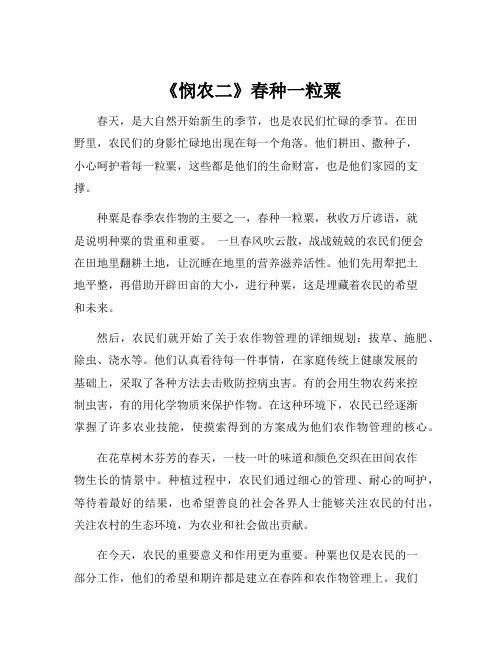 《悯农二》春种一粒粟

春天，是大自然开始新生的季节，也是农民们忙碌的季节。在田野里，农民们的身影忙碌地出现在每一个角落。他们耕田、撒种子，小心呵护着每一粒粟，这些都是他们的生命财富，也是他们家园的支撑。

种粟是春季农作物的主要之一，春种一粒粟，秋收万斤谚语，就是说明种粟的贵重和重要。 一旦春风吹云散，战战兢兢的农民们便会在田地里翻耕土地，让沉睡在地里的营养滋养活性。他们先用犁把土地平整，再借助开辟田亩的大小，进行种粟，这是埋藏着农民的希望和未来。

然后，农民们就开始了关于农作物管理的详细规划：拔草、施肥、除虫、浇水等。他们认真看待每一件事情，在家庭传统上健康发展的基础上，采取了各种方法去击败防控病虫害。有的会用生物农药来控制虫害，有的用化学物质来保护作物。在这种环境下，农民已经逐渐掌握了许多农业技能，使摸索得到的方案成为他们农作物管理的核心。

在花草树木芬芳的春天，一枝一叶的味道和颜色交织在田间农作物生长的情景中。种植过程中，农民们通过细心的管理、耐心的呵护，等待着最好的结果，也希望善良的社会各界人士能够关注农民的付出，关注农村的生态环境，为农业和社会做出贡献。

在今天，农民的重要意义和作用更为重要。种粟也仅是农民的一部分工作，他们的希望和期许都是建立在春阵和农作物管理上。我们